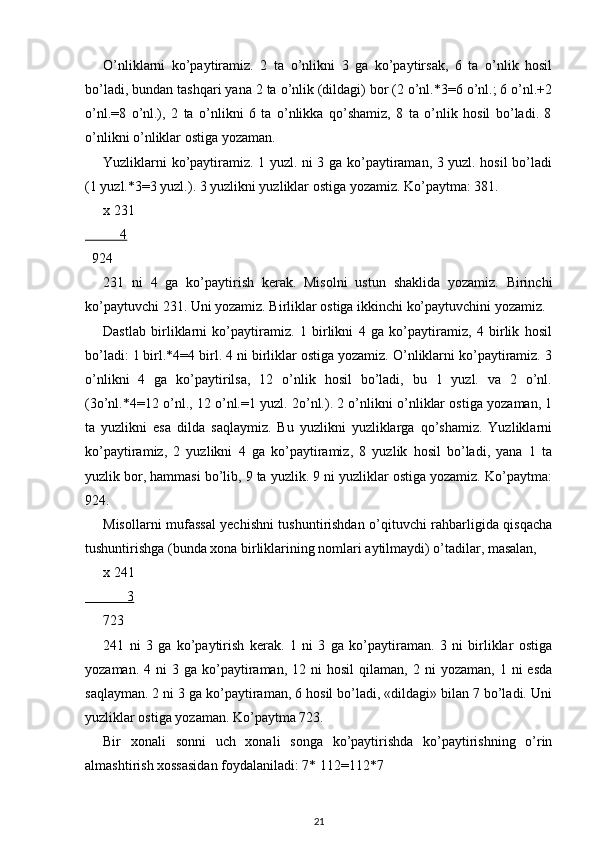 O’nliklarni ko’paytiramiz. 2 ta o’nlikni 3 ga ko’paytirsak, 6 ta o’nlik hosil bo’ladi, bundan tashqari yana 2 ta o’nlik (dildagi) bor (2 o’nl.*3=6 o’nl.; 6 o’nl.+2 o’nl.=8 o’nl.), 2 ta o’nlikni 6 ta o’nlikka qo’shamiz, 8 ta o’nlik hosil bo’ladi. 8 o’nlikni o’nliklar ostiga yozaman.

Yuzliklarni ko’paytiramiz. 1 yuzl. ni 3 ga ko’paytiraman, 3 yuzl. hosil bo’ladi (1 yuzl.*3=3 yuzl.). 3 yuzlikni yuzliklar ostiga yozamiz. Ko’paytma: 381.

x 231

4

924

231 ni 4 ga ko’paytirish kerak. Misolni ustun shaklida yozamiz. Birinchi ko’paytuvchi 231. Uni yozamiz. Birliklar ostiga ikkinchi ko’paytuvchini yozamiz.

Dastlab birliklarni ko’paytiramiz. 1 birlikni 4 ga ko’paytiramiz, 4 birlik hosil bo’ladi: 1 birl.*4=4 birl. 4 ni birliklar ostiga yozamiz. O’nliklarni ko’paytiramiz. 3 o’nlikni 4 ga ko’paytirilsa, 12 o’nlik hosil bo’ladi, bu 1 yuzl. va 2 o’nl. (3o’nl.*4=12 o’nl., 12 o’nl.=1 yuzl. 2o’nl.). 2 o’nlikni o’nliklar ostiga yozaman, 1 ta yuzlikni esa dilda saqlaymiz. Bu yuzlikni yuzliklarga qo’shamiz. Yuzliklarni ko’paytiramiz, 2 yuzlikni 4 ga ko’paytiramiz, 8 yuzlik hosil bo’ladi, yana 1 ta yuzlik bor, hammasi bo’lib, 9 ta yuzlik. 9 ni yuzliklar ostiga yozamiz. Ko’paytma: 924.

Misollarni mufassal yechishni tushuntirishdan o’qituvchi rahbarligida qisqacha tushuntirishga (bunda xona birliklarining nomlari aytilmaydi) o’tadilar, masalan,

x 241

3

723

241 ni 3 ga ko’paytirish kerak. 1 ni 3 ga ko’paytiraman. 3 ni birliklar ostiga yozaman. 4 ni 3 ga ko’paytiraman, 12 ni hosil qilaman, 2 ni yozaman, 1 ni esda saqlayman. 2 ni 3 ga ko’paytiraman, 6 hosil bo’ladi, «dildagi» bilan 7 bo’ladi. Uni yuzliklar ostiga yozaman. Ko’paytma 723.

Bir xonali sonni uch xonali songa ko’paytirishda ko’paytirishning o’rin almashtirish xossasidan foydalaniladi: 7* 112=112*7

21